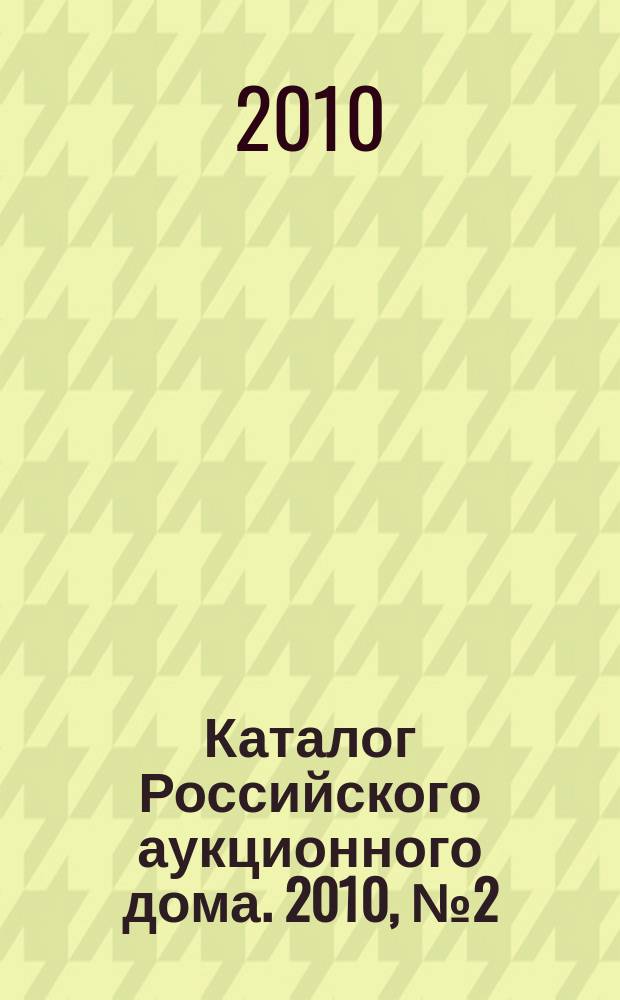 2010

Каталог Российского аукционного дома. 2010, №2